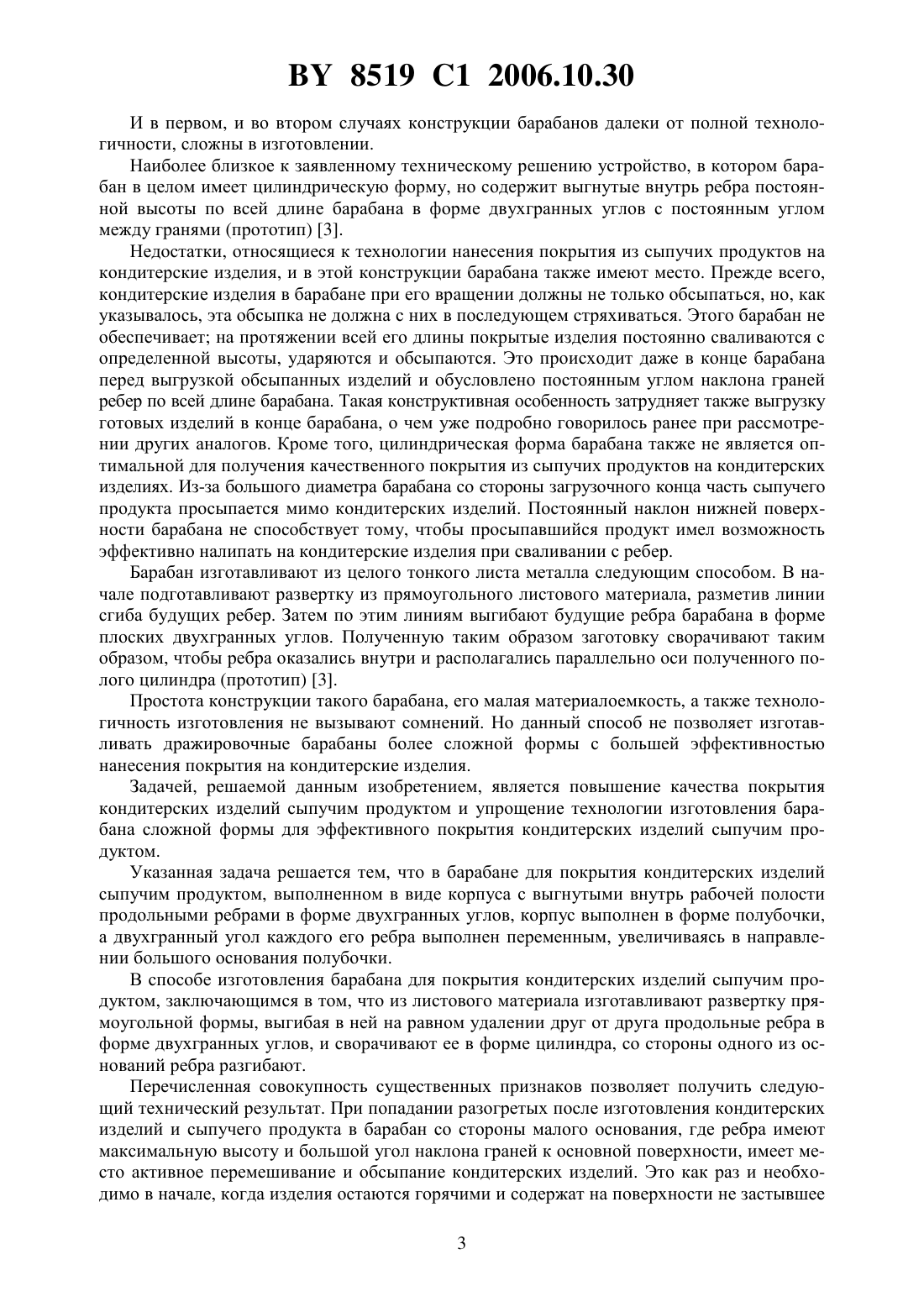 BY 8519 C1 2006.10.30

И в первом, и во втором случаях конструкции барабанов далеки от полной технологичности, сложны в изготовлении.

Наиболее близкое к заявленному техническому решению устройство, в котором барабан в целом имеет цилиндрическую форму, но содержит выгнутые внутрь ребра постоянной высоты по всей длине барабана в форме двухгранных углов с постоянным углом между гранями (прототип) [3].

Недостатки, относящиеся к технологии нанесения покрытия из сыпучих продуктов на кондитерские изделия, и в этой конструкции барабана также имеют место. Прежде всего, кондитерские изделия в барабане при его вращении должны не только обсыпаться, но, как указывалось, эта обсыпка не должна с них в последующем стряхиваться. Этого барабан не обеспечивает; на протяжении всей его длины покрытые изделия постоянно сваливаются с определенной высоты, ударяются и обсыпаются. Это происходит даже в конце барабана перед выгрузкой обсыпанных изделий и обусловлено постоянным углом наклона граней ребер по всей длине барабана. Такая конструктивная особенность затрудняет также выгрузку готовых изделий в конце барабана, о чем уже подробно говорилось ранее при рассмотрении других аналогов. Кроме того, цилиндрическая форма барабана также не является оптимальной для получения качественного покрытия из сыпучих продуктов на кондитерских изделиях. Из-за большого диаметра барабана со стороны загрузочного конца часть сыпучего продукта просыпается мимо кондитерских изделий. Постоянный наклон нижней поверхности барабана не способствует тому, чтобы просыпавшийся продукт имел возможность эффективно налипать на кондитерские изделия при сваливании с ребер.

Барабан изготавливают из целого тонкого листа металла следующим способом. В начале подготавливают развертку из прямоугольного листового материала, разметив линии сгиба будущих ребер. Затем по этим линиям выгибают будущие ребра барабана в форме плоских двухгранных углов. Полученную таким образом заготовку сворачивают таким образом, чтобы ребра оказались внутри и располагались параллельно оси полученного полого цилиндра (прототип) [3].

Простота конструкции такого барабана, его малая материалоемкость, а также технологичность изготовления не вызывают сомнений. Но данный способ не позволяет изготавливать дражировочные барабаны более сложной формы с большей эффективностью нанесения покрытия на кондитерские изделия.

Задачей, решаемой данным изобретением, является повышение качества покрытия кондитерских изделий сыпучим продуктом и упрощение технологии изготовления барабана сложной формы для эффективного покрытия кондитерских изделий сыпучим продуктом.

Указанная задача решается тем, что в барабане для покрытия кондитерских изделий сыпучим продуктом, выполненном в виде корпуса с выгнутыми внутрь рабочей полости продольными ребрами в форме двухгранных углов, корпус выполнен в форме полубочки, а двухгранный угол каждого его ребра выполнен переменным, увеличиваясь в направлении большого основания полубочки.

В способе изготовления барабана для покрытия кондитерских изделий сыпучим продуктом, заключающимся в том, что из листового материала изготавливают развертку прямоугольной формы, выгибая в ней на равном удалении друг от друга продольные ребра в форме двухгранных углов, и сворачивают ее в форме цилиндра, со стороны одного из оснований ребра разгибают.

Перечисленная совокупность существенных признаков позволяет получить следующий технический результат. При попадании разогретых после изготовления кондитерских изделий и сыпучего продукта в барабан со стороны малого основания, где ребра имеют максимальную высоту и большой угол наклона граней к основной поверхности, имеет место активное перемешивание и обсыпание кондитерских изделий. Это как раз и необходимо в начале, когда изделия остаются горячими и содержат на поверхности не застывшее

3